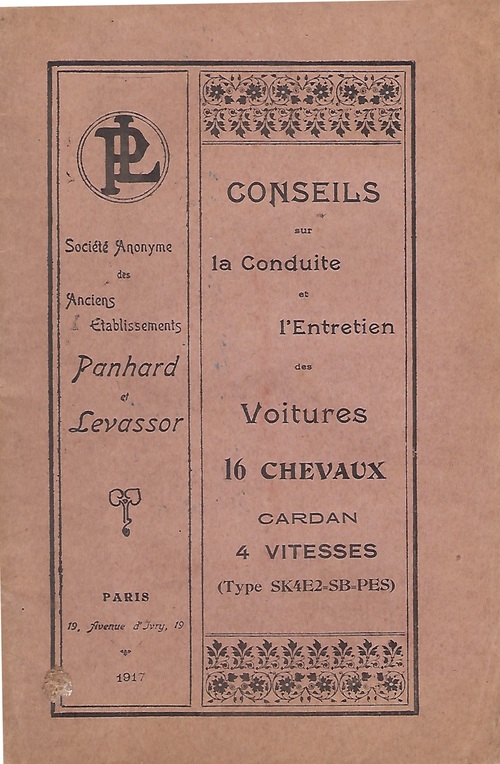 PL

Société Anonyme
des
Anciens
Etablissements
Panhard
et
Levassor

PARIS
19, Avenue d'Ivry, 19

1917

CONSEILS
sur
la Conduite
et
l'Entretien
des
Voitures
16 CHEVAUX
CARDAN
4 VITESSES
(Type SK4E2-SB-PES)